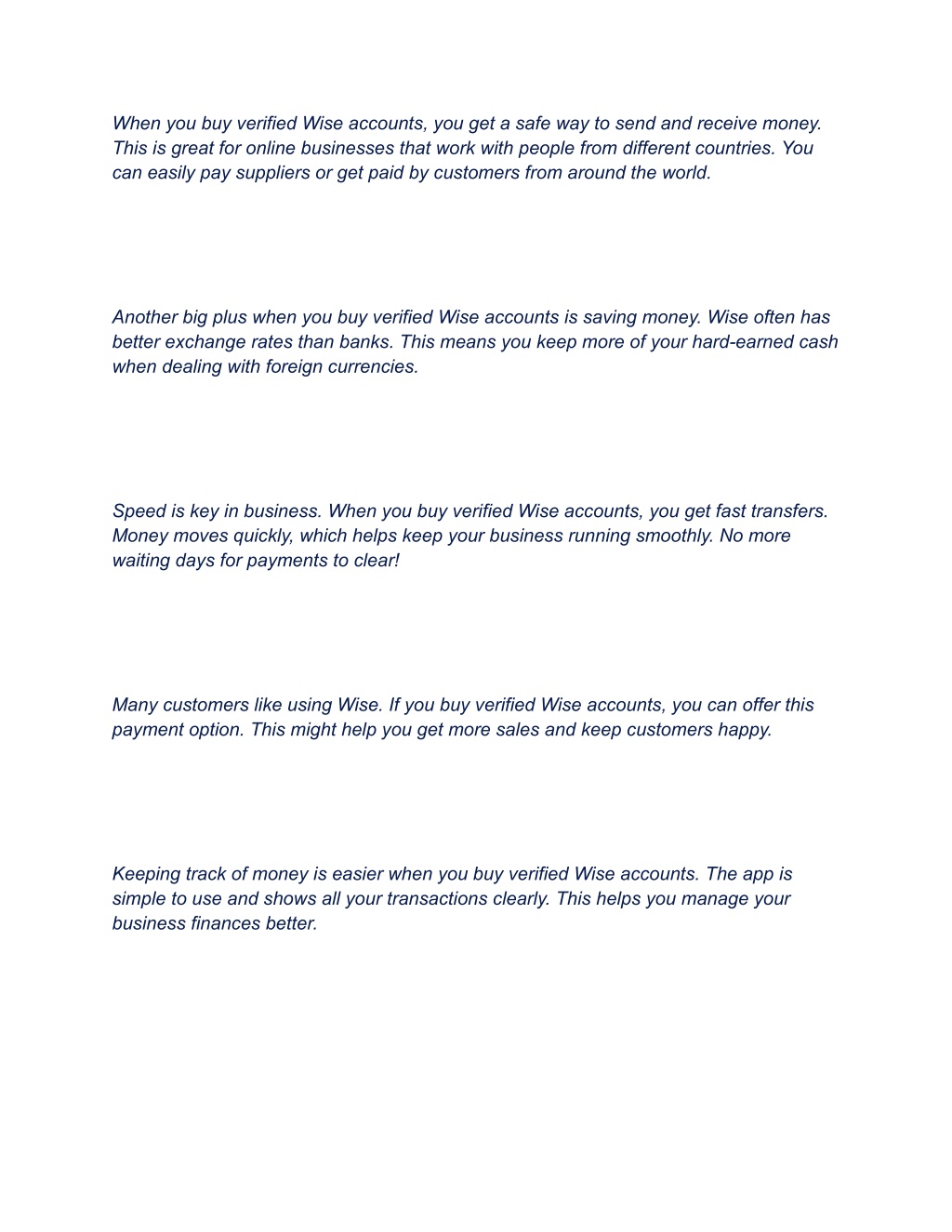 When you buy verified Wise accounts, you get a safe way to send and receive money. This is great for online businesses that work with people from different countries. You can easily pay suppliers or get paid by customers from around the world.

Another big plus when you buy verified Wise accounts is saving money. Wise often has better exchange rates than banks. This means you keep more of your hard-earned cash when dealing with foreign currencies.

Speed is key in business. When you buy verified Wise accounts, you get fast transfers. Money moves quickly, which helps keep your business running smoothly. No more waiting days for payments to clear!

Many customers like using Wise. If you buy verified Wise accounts, you can offer this payment option. This might help you get more sales and keep customers happy.

Keeping track of money is easier when you buy verified Wise accounts. The app is simple to use and shows all your transactions clearly. This helps you manage your business finances better.